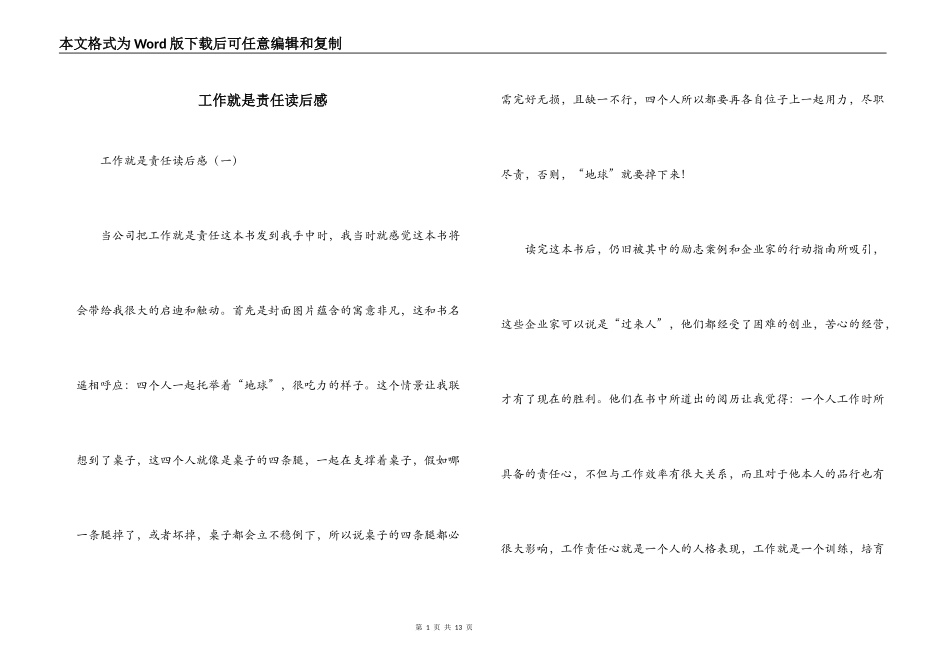 本文格式为Word版下载后可任意编辑和复制

工作就是责任读后感

工作就是责任读后感（一）

当公司把工作就是责任这本书发到我手中时，我当时就感觉这本书将会带给我很大的启迪和触动。首先是封面图片蕴含的寓意非凡，这和书名遥相呼应：四个人一起托举着“地球”，很吃力的样子。这个情景让我联想到了桌子，这四个人就像是桌子的四条腿，一起在支撑着桌子，假如哪一条腿掉了，或者坏掉，桌子都会立不稳倒下，所以说桌子的四条腿都必需完好无损，且缺一不行，四个人所以都要再各自位子上一起用力，尽职尽责，否则，“地球”就要掉下来！

读完这本书后，仍旧被其中的励志案例和企业家的行动指南所吸引，这些企业家可以说是“过来人”，他们都经受了困难的创业，苦心的经营，才有了现在的胜利。他们在书中所道出的阅历让我觉得：一个人工作时所具备的责任心，不但与工作效率有很大关系，而且对于他本人的品行也有很大影响，工作责任心就是一个人的人格表现，工作就是一个训练，培育

第 1 页 共 13 页